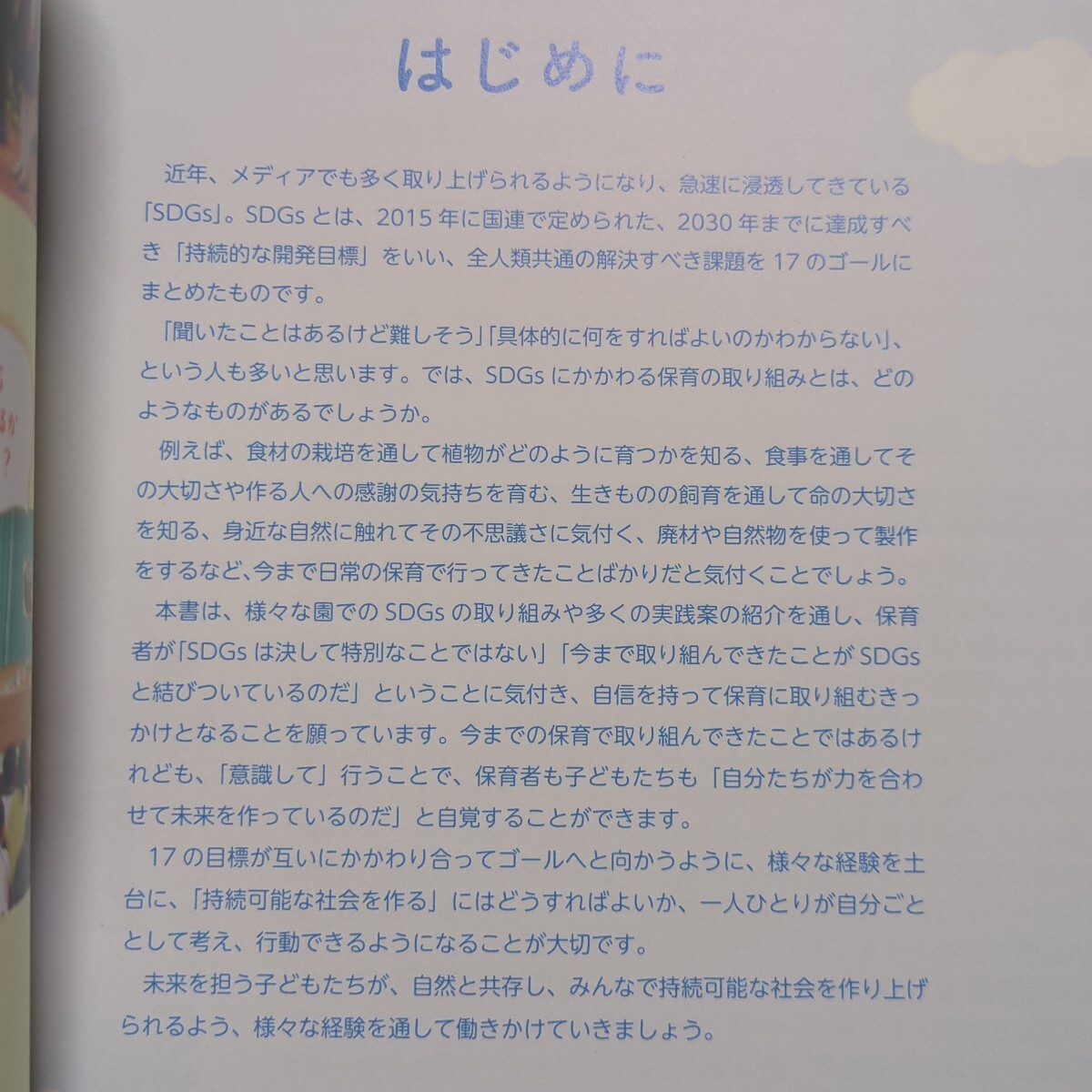 はじめに

近年、メディアでも多く取り上げられるようになり、急速に浸透してきている「SDGs」。SDGsとは、2015年に国連で定められた、2030年までに達成すべき「持続的な開発目標」をいい、全人類共通の解決すべき課題を17のゴールにまとめたものです。

「聞いたことはあるけど難しそう」「具体的に何をすればよいのかわからない」、という人も多いと思います。では、SDGsにかかわる保育の取り組みとは、どのようなものがあるでしょうか。

例えば、食材の栽培を通して植物がどのように育つかを知る、食事を通してその大切さや作る人への感謝の気持ちを育む、生きものの飼育を通して命の大切さを知る、身近な自然に触れてその不思議さに気付く、廃材や自然物を使って製作をするなど、今まで日常の保育で行ってきたことばかりだと気付くことでしょう。

本書は、様々な園でのSDGsの取り組みや多くの実践案の紹介を通し、保育者が「SDGsは決して特別なことではない」「今まで取り組んできたことがSDGsと結びついているのだ」ということに気付き、自信を持って保育に取り組むきっかけとなることを願っています。今までの保育で取り組んできたことではあるけれども、「意識して」行うことで、保育者も子どもたちも「自分たちが力を合わせて未来を作っているのだ」と自覚することができます。

17の目標が互いにかかわり合ってゴールへと向かうように、様々な経験を土台に、「持続可能な社会を作る」にはどうすればよいか、一人ひとりが自分ごととして考え、行動できるようになることが大切です。

未来を担う子どもたちが、自然と共存し、みんなで持続可能な社会を作り上げられるよう、様々な経験を通して働きかけていきましょう。